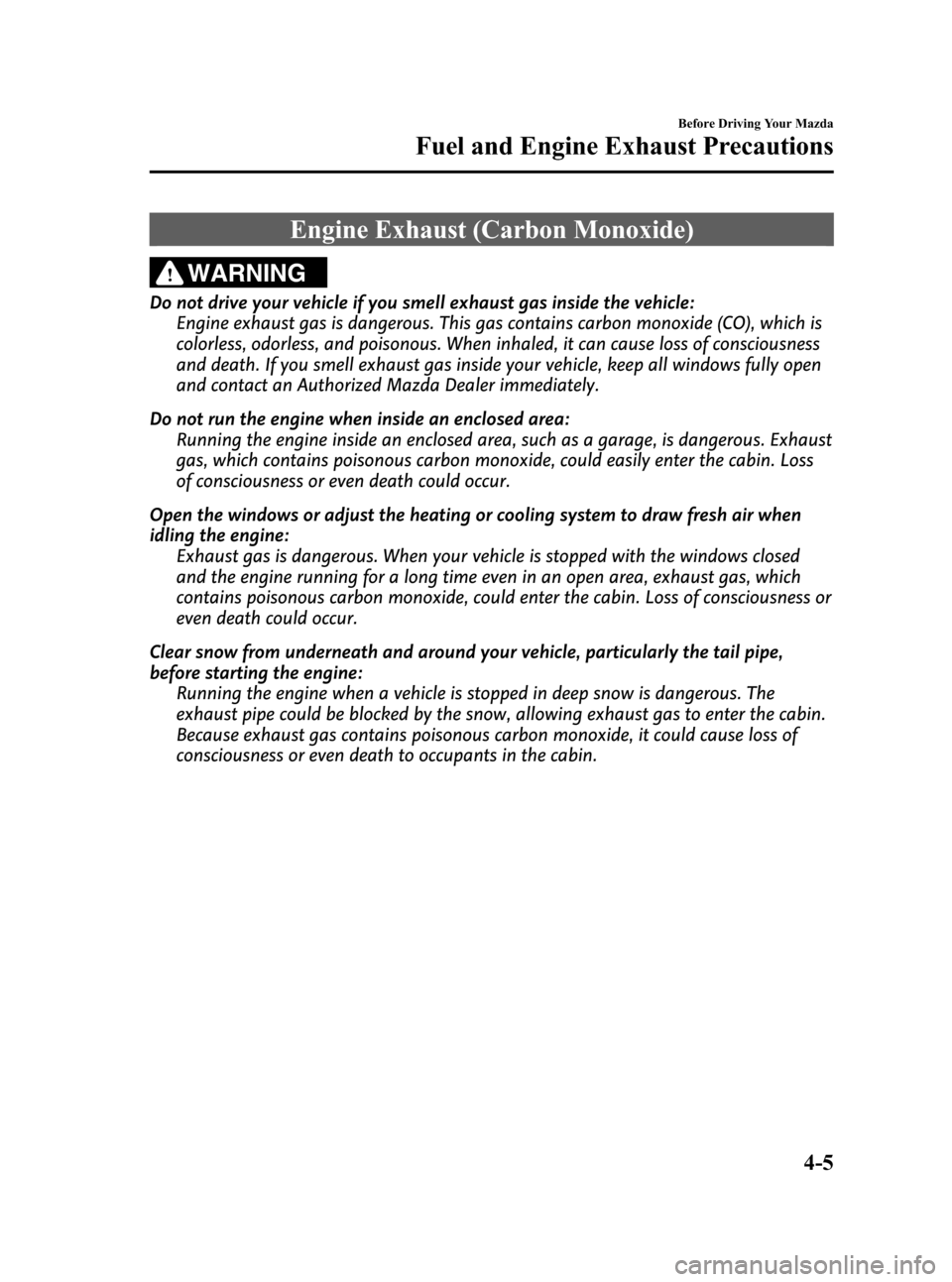 Before Driving Your Mazda

Fuel and Engine Exhaust Precautions

Engine Exhaust (Carbon Monoxide)

WARNING

Do not drive your vehicle if you smell exhaust gas inside the vehicle:
Engine exhaust gas is dangerous. This gas contains carbon monoxide (CO), which is colorless, odorless, and poisonous. When inhaled, it can cause loss of consciousness and death. If you smell exhaust gas inside your vehicle, keep all windows fully open and contact an Authorized Mazda Dealer immediately.

Do not run the engine when inside an enclosed area:
Running the engine inside an enclosed area, such as a garage, is dangerous. Exhaust gas, which contains poisonous carbon monoxide, could easily enter the cabin. Loss of consciousness or even death could occur.

Open the windows or adjust the heating or cooling system to draw fresh air when idling the engine:
Exhaust gas is dangerous. When your vehicle is stopped with the windows closed and the engine running for a long time even in an open area, exhaust gas, which contains poisonous carbon monoxide, could enter the cabin. Loss of consciousness or even death could occur.

Clear snow from underneath and around your vehicle, particularly the tail pipe, before starting the engine:
Running the engine when a vehicle is stopped in deep snow is dangerous. The exhaust pipe could be blocked by the snow, allowing exhaust gas to enter the cabin. Because exhaust gas contains poisonous carbon monoxide, it could cause loss of consciousness or even death to occupants in the cabin.

4-5

carmanualsonline.info